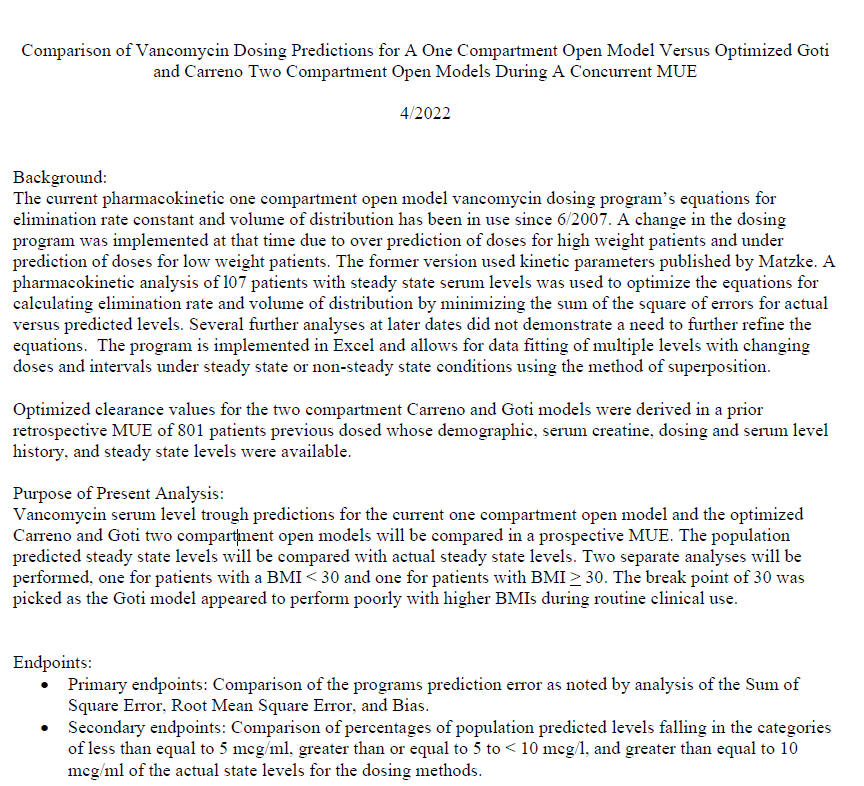 Comparison of Vancomycin Dosing Predictions for A One Compartment Open Model Versus Optimized Goti and Carreno Two Compartment Open Models During A Concurrent MUE

4/2022

Background:
The current pharmacokinetic one compartment open model vancomycin dosing program's equations for elimination rate constant and volume of distribution has been in use since 6/2007. A change in the dosing program was implemented at that time due to over prediction of doses for high weight patients and under prediction of doses for low weight patients. The former version used kinetic parameters published by Matzke. A pharmacokinetic analysis of l07 patients with steady state serum levels was used to optimize the equations for calculating elimination rate and volume of distribution by minimizing the sum of the square of errors for actual versus predicted levels. Several further analyses at later dates did not demonstrate a need to further refine the equations. The program is implemented in Excel and allows for data fitting of multiple levels with changing doses and intervals under steady state or non-steady state conditions using the method of superposition.

Optimized clearance values for the two compartment Carreno and Goti models were derived in a prior retrospective MUE of 801 patients previous dosed whose demographic, serum creatine, dosing and serum level history, and steady state levels were available.

Purpose of Present Analysis:
Vancomycin serum level trough predictions for the current one compartment open model and the optimized Carreno and Goti two compartment open models will be compared in a prospective MUE. The population predicted steady state levels will be compared with actual steady state levels. Two separate analyses will be performed, one for patients with a BMI < 30 and one for patients with BMI $\geq$ 30. The break point of 30 was picked as the Goti model appeared to perform poorly with higher BMIs during routine clinical use.

Endpoints:
• Primary endpoints: Comparison of the programs prediction error as noted by analysis of the Sum of Square Error, Root Mean Square Error, and Bias.
• Secondary endpoints: Comparison of percentages of population predicted levels falling in the categories of less than equal to 5 mcg/ml, greater than or equal to 5 to < 10 mcg/l, and greater than equal to 10 mcg/ml of the actual state levels for the dosing methods.